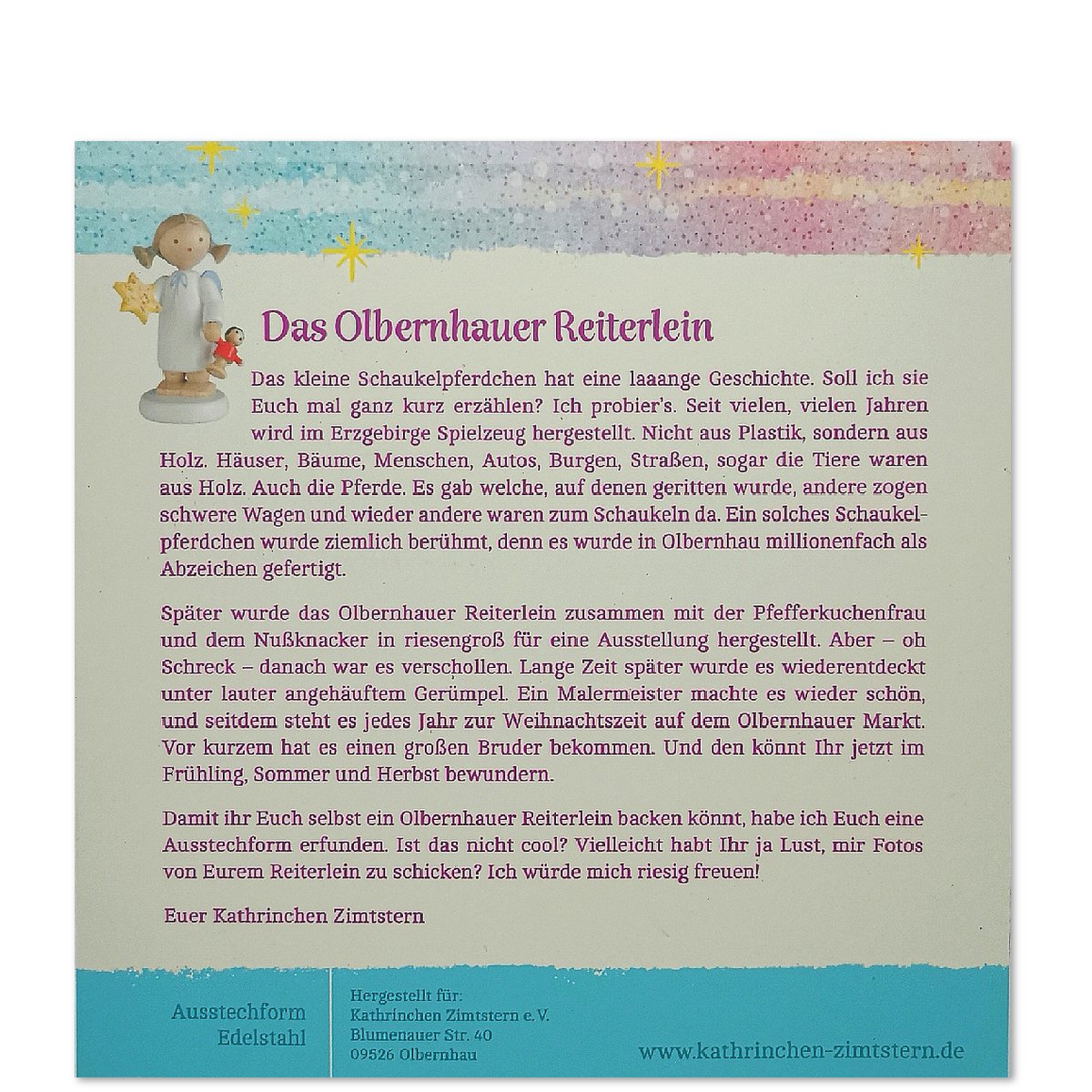 Das Olbernhauer Reiterlein

Das kleine Schaukelpferdchen hat eine laaange Geschichte. Soll ich sie Euch mal ganz kurz erzählen? Ich probier's. Seit vielen, vielen Jahren wird im Erzgebirge Spielzeug hergestellt. Nicht aus Plastik, sondern aus Holz. Häuser, Bäume, Menschen, Autos, Burgen, Straßen, sogar die Tiere waren aus Holz. Auch die Pferde. Es gab welche, auf denen geritten wurde, andere zogen schwere Wagen und wieder andere waren zum Schaukeln da. Ein solches Schaukelpferdchen wurde ziemlich berühmt, denn es wurde in Olbernhau millionenfach als Abzeichen gefertigt.

Später wurde das Olbernhauer Reiterlein zusammen mit der Pfefferkuchenfrau und dem Nußknacker in riesengroß für eine Ausstellung hergestellt. Aber – oh Schreck – danach war es verschollen. Lange Zeit später wurde es wiederentdeckt unter lauter angehäuftem Gerümpel. Ein Malermeister machte es wieder schön, und seitdem steht es jedes Jahr zur Weihnachtszeit auf dem Olbernhauer Markt. Vor kurzem hat es einen großen Bruder bekommen. Und den könnt Ihr jetzt im Frühling, Sommer und Herbst bewundern.

Damit ihr Euch selbst ein Olbernhauer Reiterlein backen könnt, habe ich Euch eine Ausstechform erfunden. Ist das nicht cool? Vielleicht habt Ihr ja Lust, mir Fotos von Eurem Reiterlein zu schicken? Ich würde mich riesig freuen!

Euer Kathrinchen Zimtstern

Ausstechform Edelstahl

Hergestellt für:
Kathrinchen Zimtstern e.V.
Blumenauer Str. 40
09526 Olbernhau

www.kathrinchen-zimtstern.de